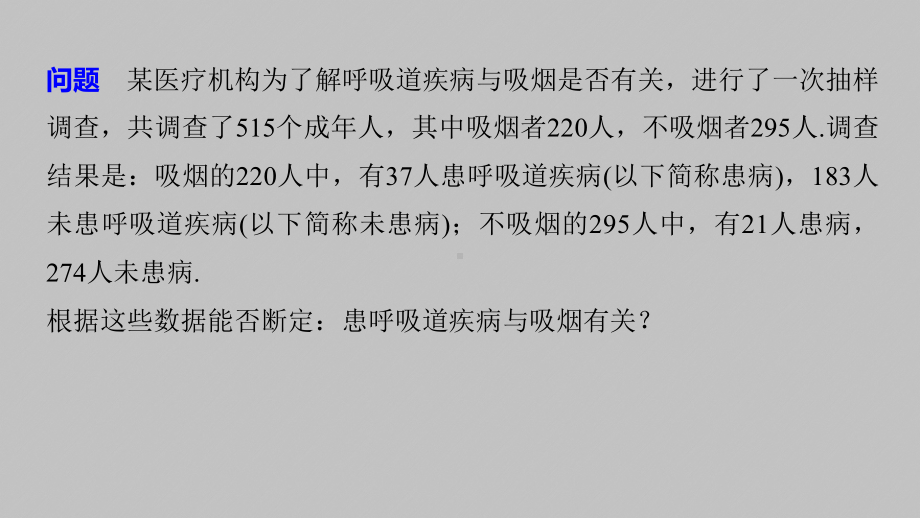 问题　某医疗机构为了解呼吸道疾病与吸烟是否有关，进行了一次抽样调查，共调查了515个成年人，其中吸烟者220人，不吸烟者295人.调查结果是：吸烟的220人中，有37人患呼吸道疾病(以下简称患病)，183人未患呼吸道疾病(以下简称未患病)；不吸烟的295人中，有21人患病，274人未患病.

根据这些数据能否断定：患呼吸道疾病与吸烟有关？